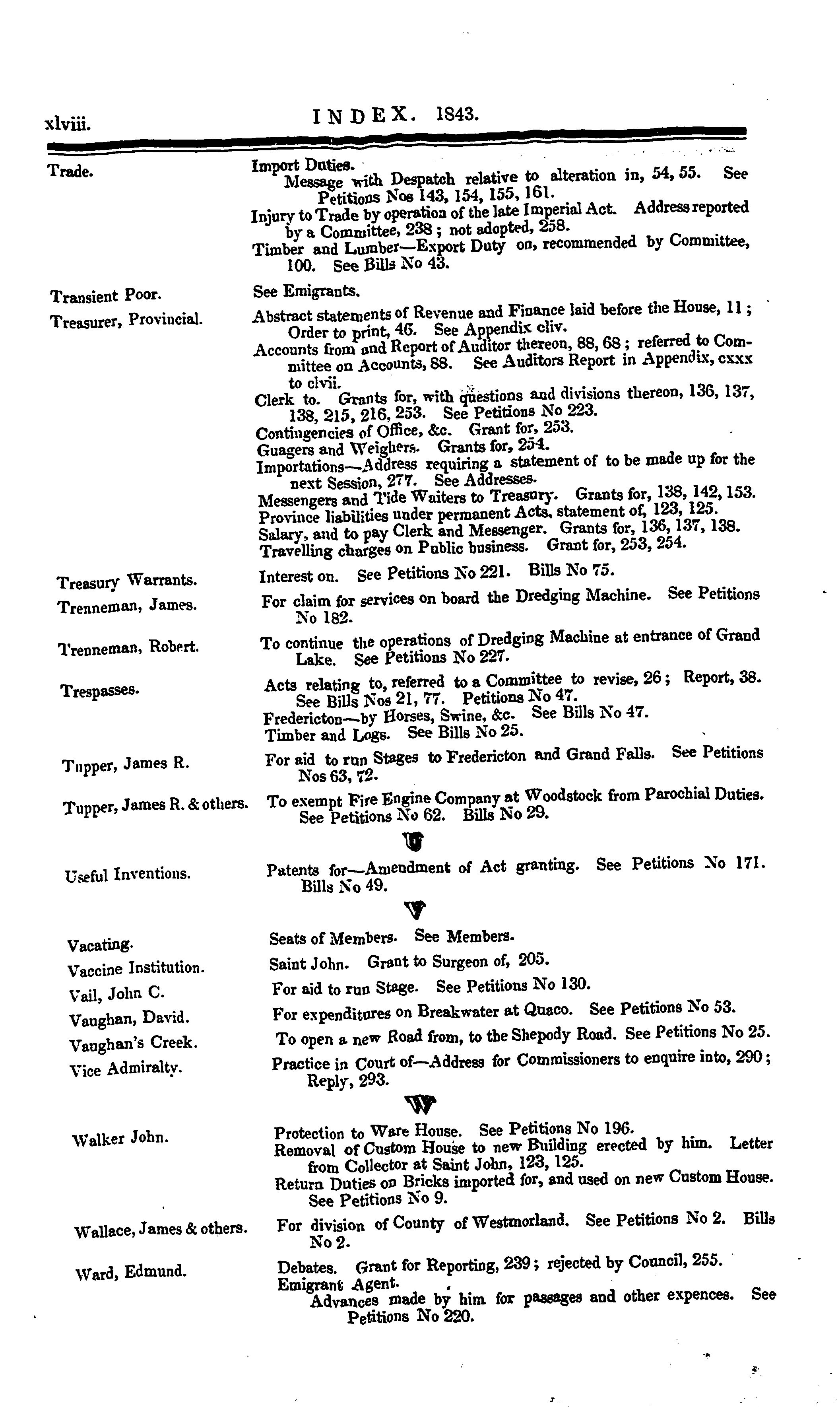 xlviii. INDEX. 1843.

Trade. Import Duties.
Message with Despatch relative to alteration in, 54, 55. See Petitions Nos 143, 154, 155, 161.
Injury to Trade by operation of the late Imperial Act. Address reported by a Committee, 238; not adopted, 258.
Timber and Lumber—Export Duty on, recommended by Committee, 100. See Bills No 43.

Transient Poor. See Emigrants.

Treasurer, Provincial. Abstract statements of Revenue and Finance laid before the House, 11; Order to print, 46. See Appendix cliv.
Accounts from and Report of Auditor thereon, 88, 68; referred to Committee on Accounts, 88. See Auditors Report in Appendix, cxxx to clvii.
Clerk to. Grants for, with questions and divisions thereon, 136, 137, 138, 215, 216, 253. See Petitions No 223.
Contingencies of Office, &c. Grant for, 253.
Guagers and Weighers. Grants for, 254.
Importations—Address requiring a statement of to be made up for the next Session, 277. See Addresses.
Messengers and Tide Waiters to Treasury. Grants for, 138, 142, 153.
Province liabilities under permanent Acts, statement of, 123, 125.
Salary, and to pay Clerk and Messenger. Grants for, 136, 137, 138.
Travelling charges on Public business. Grant for, 253, 254.

Treasury Warrants. Interest on. See Petitions No 221. Bills No 75.

Trenneman, James. For claim for services on board the Dredging Machine. See Petitions No 182.

Trenneman, Robert. To continue the operations of Dredging Machine at entrance of Grand Lake. See Petitions No 227.

Trespasses. Acts relating to, referred to a Committee to revise, 26; Report, 38. See Bills Nos 21, 77. Petitions No 47.
Fredericton—by Horses, Swine, &c. See Bills No 47.
Timber and Logs. See Bills No 25.

Tupper, James R. For aid to run Stages to Fredericton and Grand Falls. See Petitions Nos 63, 72.

Tupper, James R. & others. To exempt Fire Engine Company at Woodstock from Parochial Duties. See Petitions No 62. Bills No 29.

U

Useful Inventions. Patents for—Amendment of Act granting. See Petitions No 171. Bills No 49.

V

Vacating. Seats of Members. See Members.

Vaccine Institution. Saint John. Grant to Surgeon of, 205.

Vail, John C. For aid to run Stage. See Petitions No 130.

Vaughan, David. For expenditures on Breakwater at Quaco. See Petitions No 53.

Vaughan's Creek. To open a new Road from, to the Shepody Road. See Petitions No 25.

Vice Admiralty. Practice in Court of—Address for Commissioners to enquire into, 290; Reply, 293.

W

Walker John. Protection to Ware House. See Petitions No 196.
Removal of Custom House to new Building erected by him. Letter from Collector at Saint John, 123, 125.
Return Duties on Bricks imported for, and used on new Custom House. See Petitions No 9.

Wallace, James & others. For division of County of Westmorland. See Petitions No 2. Bills No 2.

Ward, Edmund. Debates. Grant for Reporting, 239; rejected by Council, 255.
Emigrant Agent.
Advances made by him for passages and other expences. See Petitions No 220.